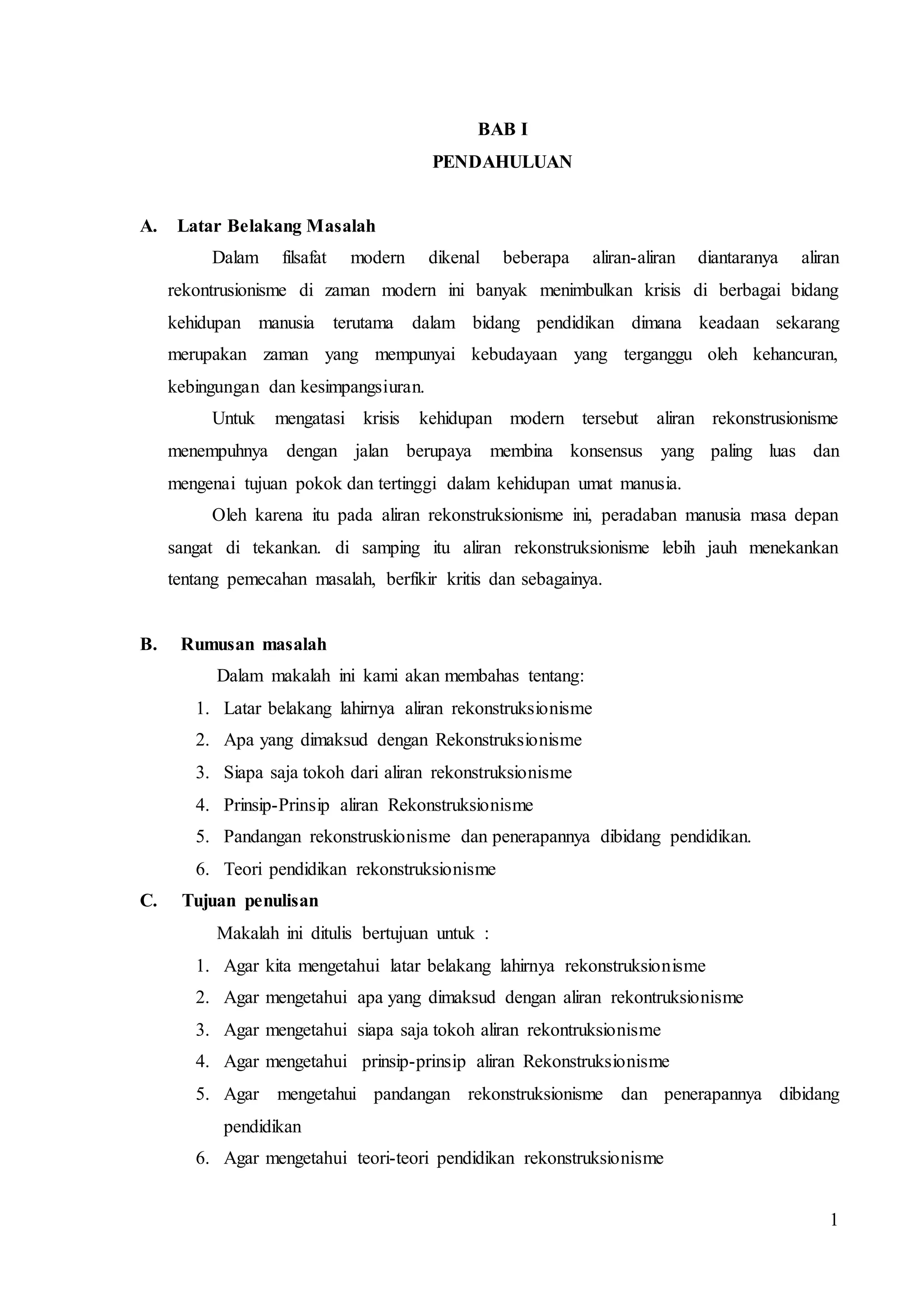 BAB I
PENDAHULUAN

A. Latar Belakang Masalah

Dalam filsafat modern dikenal beberapa aliran-aliran diantaranya aliran rekontrusionisme di zaman modern ini banyak menimbulkan krisis di berbagai bidang kehidupan manusia terutama dalam bidang pendidikan dimana keadaan sekarang merupakan zaman yang mempunyai kebudayaan yang terganggu oleh kehancuran, kebingungan dan kesimpangsiuran.

Untuk mengatasi krisis kehidupan modern tersebut aliran rekonstrusionisme menempuhnya dengan jalan berupaya membina konsensus yang paling luas dan mengenai tujuan pokok dan tertinggi dalam kehidupan umat manusia.

Oleh karena itu pada aliran rekonstruksionisme ini, peradaban manusia masa depan sangat di tekankan. di samping itu aliran rekonstruksionisme lebih jauh menekankan tentang pemecahan masalah, berfikir kritis dan sebagainya.

B. Rumusan masalah

Dalam makalah ini kami akan membahas tentang:
1. Latar belakang lahirnya aliran rekonstruksionisme
2. Apa yang dimaksud dengan Rekonstruksionisme
3. Siapa saja tokoh dari aliran rekonstruksionisme
4. Prinsip-Prinsip aliran Rekonstruksionisme
5. Pandangan rekonstruskionisme dan penerapannya dibidang pendidikan.
6. Teori pendidikan rekonstruksionisme

C. Tujuan penulisan

Makalah ini ditulis bertujuan untuk :
1. Agar kita mengetahui latar belakang lahirnya rekonstruksionisme
2. Agar mengetahui apa yang dimaksud dengan aliran rekontruksionisme
3. Agar mengetahui siapa saja tokoh aliran rekontruksionisme
4. Agar mengetahui prinsip-prinsip aliran Rekonstruksionisme
5. Agar mengetahui pandangan rekonstruksionisme dan penerapannya dibidang pendidikan
6. Agar mengetahui teori-teori pendidikan rekonstruksionisme

1